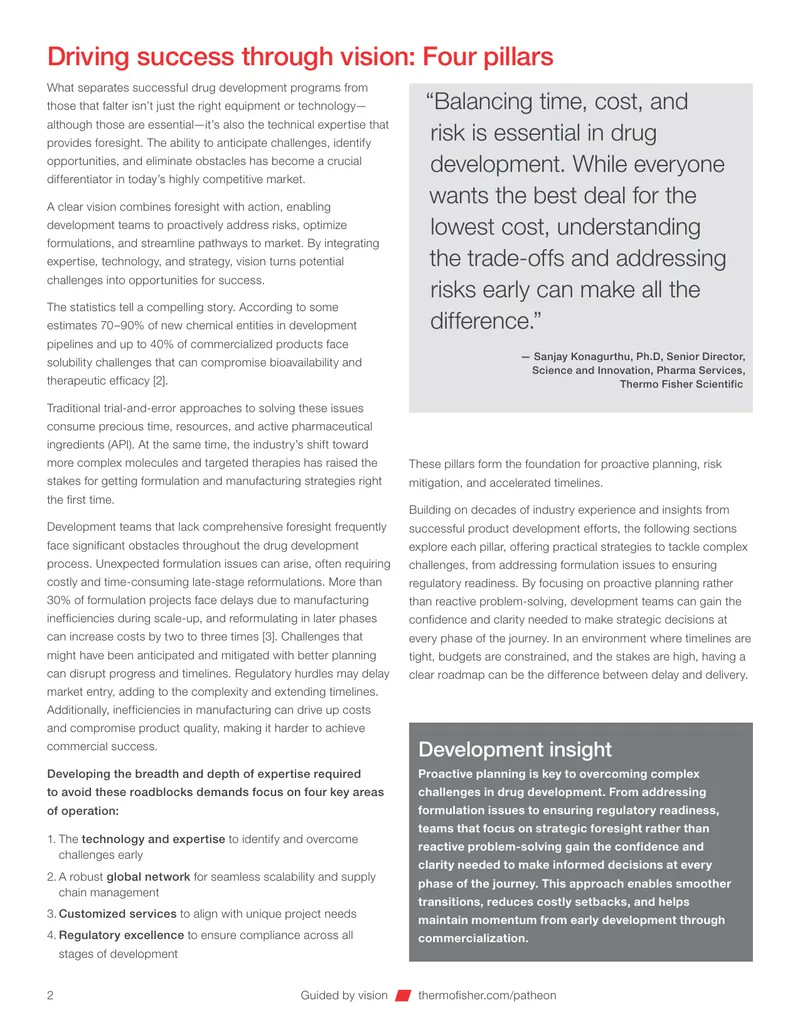 Driving success through vision: Four pillars

What separates successful drug development programs from those that falter isn't just the right equipment or technology—although those are essential—it's also the technical expertise that provides foresight. The ability to anticipate challenges, identify opportunities, and eliminate obstacles has become a crucial differentiator in today's highly competitive market.

A clear vision combines foresight with action, enabling development teams to proactively address risks, optimize formulations, and streamline pathways to market. By integrating expertise, technology, and strategy, vision turns potential challenges into opportunities for success.

The statistics tell a compelling story. According to some estimates 70–90% of new chemical entities in development pipelines and up to 40% of commercialized products face solubility challenges that can compromise bioavailability and therapeutic efficacy [2].

Traditional trial-and-error approaches to solving these issues consume precious time, resources, and active pharmaceutical ingredients (API). At the same time, the industry's shift toward more complex molecules and targeted therapies has raised the stakes for getting formulation and manufacturing strategies right the first time.

Development teams that lack comprehensive foresight frequently face significant obstacles throughout the drug development process. Unexpected formulation issues can arise, often requiring costly and time-consuming late-stage reformulations. More than 30% of formulation projects face delays due to manufacturing inefficiencies during scale-up, and reformulating in later phases can increase costs by two to three times [3]. Challenges that might have been anticipated and mitigated with better planning can disrupt progress and timelines. Regulatory hurdles may delay market entry, adding to the complexity and extending timelines. Additionally, inefficiencies in manufacturing can drive up costs and compromise product quality, making it harder to achieve commercial success.

Developing the breadth and depth of expertise required to avoid these roadblocks demands focus on four key areas of operation:

1. The technology and expertise to identify and overcome challenges early
2. A robust global network for seamless scalability and supply chain management
3. Customized services to align with unique project needs
4. Regulatory excellence to ensure compliance across all stages of development

"Balancing time, cost, and risk is essential in drug development. While everyone wants the best deal for the lowest cost, understanding the trade-offs and addressing risks early can make all the difference."

— Sanjay Konagurthu, Ph.D, Senior Director, Science and Innovation, Pharma Services, Thermo Fisher Scientific

These pillars form the foundation for proactive planning, risk mitigation, and accelerated timelines.

Building on decades of industry experience and insights from successful product development efforts, the following sections explore each pillar, offering practical strategies to tackle complex challenges, from addressing formulation issues to ensuring regulatory readiness. By focusing on proactive planning rather than reactive problem-solving, development teams can gain the confidence and clarity needed to make strategic decisions at every phase of the journey. In an environment where timelines are tight, budgets are constrained, and the stakes are high, having a clear roadmap can be the difference between delay and delivery.

Development insight

Proactive planning is key to overcoming complex challenges in drug development. From addressing formulation issues to ensuring regulatory readiness, teams that focus on strategic foresight rather than reactive problem-solving gain the confidence and clarity needed to make informed decisions at every phase of the journey. This approach enables smoother transitions, reduces costly setbacks, and helps maintain momentum from early development through commercialization.

2 Guided by vision thermofisher.com/patheon